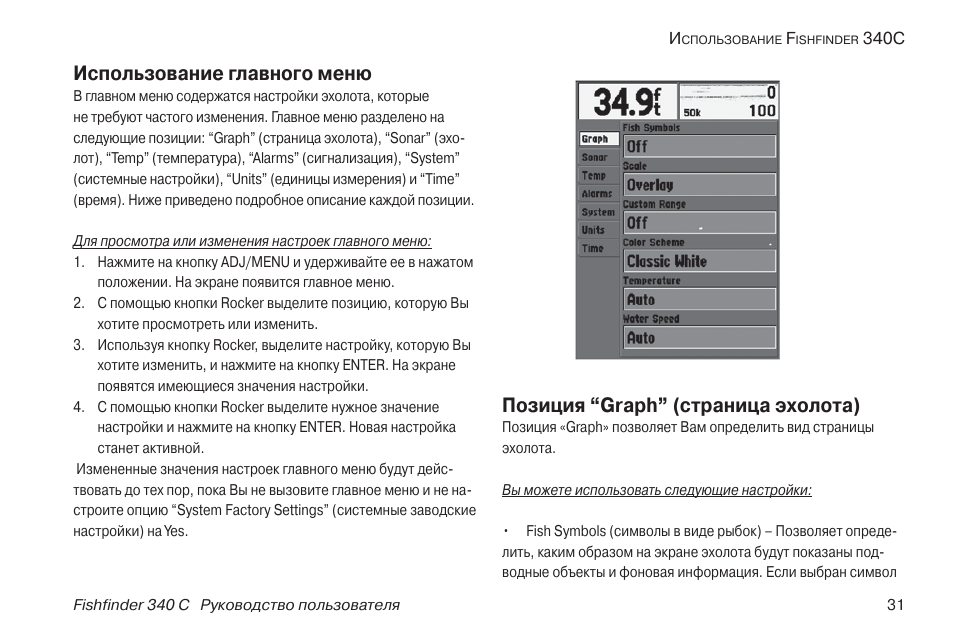 Использование Fishfinder 340C

Использование главного меню

В главном меню содержатся настройки эхолота, которые не требуют частого изменения. Главное меню разделено на следующие позиции: “Graph” (страница эхолота), “Sonar” (эхолот), “Temp” (температура), “Alarms” (сигнализация), “System” (системные настройки), “Units” (единицы измерения) и “Time” (время). Ниже приведено подробное описание каждой позиции.

Для просмотра или изменения настроек главного меню:

1. Нажмите на кнопку ADJ/MENU и удерживайте ее в нажатом положении. На экране появится главное меню.
2. С помощью кнопки Rocker выделите позицию, которую Вы хотите просмотреть или изменить.
3. Используя кнопку Rocker, выделите настройку, которую Вы хотите изменить, и нажмите на кнопку ENTER. На экране появятся имеющиеся значения настройки.
4. С помощью кнопки Rocker выделите нужное значение настройки и нажмите на кнопку ENTER. Новая настройка станет активной.

Измененные значения настроек главного меню будут действовать до тех пор, пока Вы не вызовите главное меню и не настроите опцию “System Factory Settings” (системные заводские настройки) на Yes.

34.9 ft
0
50k
100
Graph
Sonar
Temp
Alarms
System
Units
Time
Fish Symbols
Off
Scale
Overlay
Custom Range
Off
Color Scheme
Classic White
Temperature
Auto
Water Speed
Auto

Позиция “Graph” (страница эхолота)

Позиция «Graph» позволяет Вам определить вид страницы эхолота.

Вы можете использовать следующие настройки:

• Fish Symbols (символы в виде рыбок) – Позволяет определить, каким образом на экране эхолота будут показаны подводные объекты и фоновая информация. Если выбран символ

Fishfinder 340 C Руководство пользователя

31